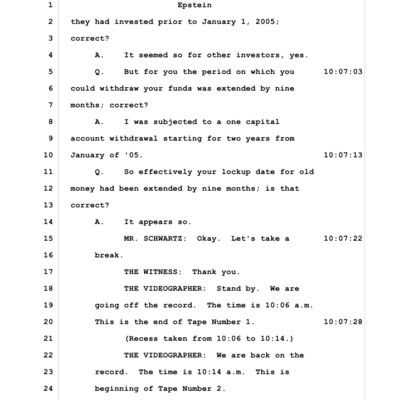 1 Epstein

2 they had invested prior to January 1, 2005;

3 correct?

4 A. It seemed so for other investors, yes.

5 Q. But for you the period on which you 10:07:03

6 could withdraw your funds was extended by nine

7 months; correct?

8 A. I was subjected to a one capital

9 account withdrawal starting for two years from

10 January of '05. 10:07:13

11 Q. So effectively your lockup date for old

12 money had been extended by nine months; is that

13 correct?

14 A. It appears so.

15 MR. SCHWARTZ: Okay. Let's take a 10:07:22

16 break.

17 THE WITNESS: Thank you.

18 THE VIDEOGRAPHER: Stand by. We are

19 going off the record. The time is 10:06 a.m.

20 This is the end of Tape Number 1. 10:07:28

21 (Recess taken from 10:06 to 10:14.)

22 THE VIDEOGRAPHER: We are back on the

23 record. The time is 10:14 a.m. This is

24 beginning of Tape Number 2.